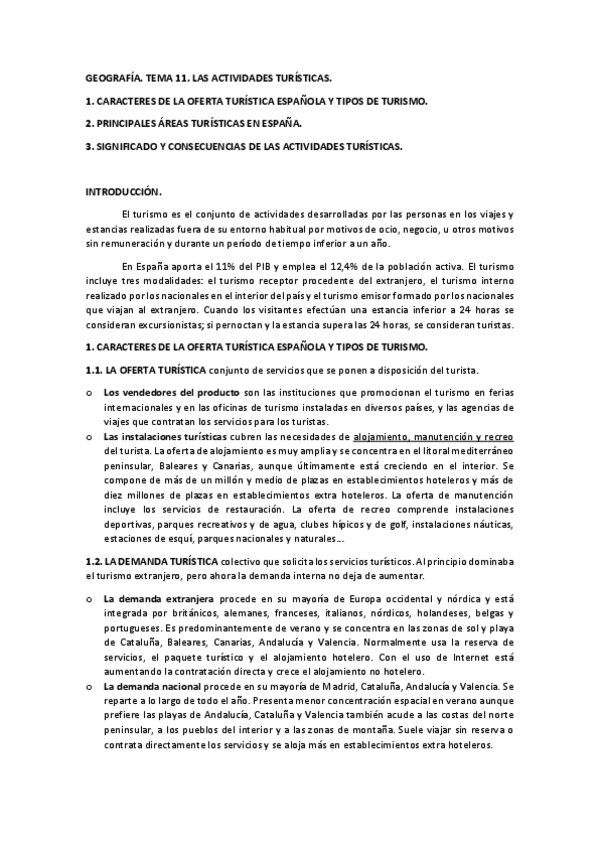 GEOGRAFÍA. TEMA 11. LAS ACTIVIDADES TURÍSTICAS.

1. CARACTERES DE LA OFERTA TURÍSTICA ESPAÑOLA Y TIPOS DE TURISMO.

2. PRINCIPALES ÁREAS TURÍSTICAS EN ESPAÑA.

3. SIGNIFICADO Y CONSECUENCIAS DE LAS ACTIVIDADES TURÍSTICAS.

INTRODUCCIÓN.

El turismo es el conjunto de actividades desarrolladas por las personas en los viajes y estancias realizadas fuera de su entorno habitual por motivos de ocio, negocio, u otros motivos sin remuneración y durante un período de tiempo inferior a un año.

En España aporta el 11% del PIB y emplea el 12,4% de la población activa. El turismo incluye tres modalidades: el turismo receptor procedente del extranjero, el turismo interno realizado por los nacionales en el interior del país y el turismo emisor formado por los nacionales que viajan al extranjero. Cuando los visitantes efectúan una estancia inferior a 24 horas se consideran excursionistas; si pernoctan y la estancia supera las 24 horas, se consideran turistas.

1. CARACTERES DE LA OFERTA TURÍSTICA ESPAÑOLA Y TIPOS DE TURISMO.

1.1. LA OFERTA TURÍSTICA conjunto de servicios que se ponen a disposición del turista.

o Los vendedores del producto son las instituciones que promocionan el turismo en ferias internacionales y en las oficinas de turismo instaladas en diversos países, y las agencias de viajes que contratan los servicios para los turistas.

o Las instalaciones turísticas cubren las necesidades de alojamiento, manutención y recreo del turista. La oferta de alojamiento es muy amplia y se concentra en el litoral mediterráneo peninsular, Baleares y Canarias, aunque últimamente está creciendo en el interior. Se compone de más de un millón y medio de plazas en establecimientos hoteleros y más de diez millones de plazas en establecimientos extra hoteleros. La oferta de manutención incluye los servicios de restauración. La oferta de recreo comprende instalaciones deportivas, parques recreativos y de agua, clubes hípicos y de golf, instalaciones náuticas, estaciones de esquí, parques nacionales y naturales….

1.2. LA DEMANDA TURÍSTICA colectivo que solicita los servicios turísticos. Al principio dominaba el turismo extranjero, pero ahora la demanda interna no deja de aumentar.

o La demanda extranjera procede en su mayoría de Europa occidental y nórdica y está integrada por británicos, alemanes, franceses, italianos, nórdicos, holandeses, belgas y portugueses. Es predominantemente de verano y se concentra en las zonas de sol y playa de Cataluña, Baleares, Canarias, Andalucía y Valencia. Normalmente usa la reserva de servicios, el paquete turístico y el alojamiento hotelero. Con el uso de Internet está aumentando la contratación directa y crece el alojamiento no hotelero.

o La demanda nacional procede en su mayoría de Madrid, Cataluña, Andalucía y Valencia. Se reparte a lo largo de todo el año. Presenta menor concentración espacial en verano aunque prefiere las playas de Andalucía, Cataluña y Valencia también acude a las costas del norte peninsular, a los pueblos del interior y a las zonas de montaña. Suele viajar sin reserva o contrata directamente los servicios y se aloja más en establecimientos extra hoteleros.